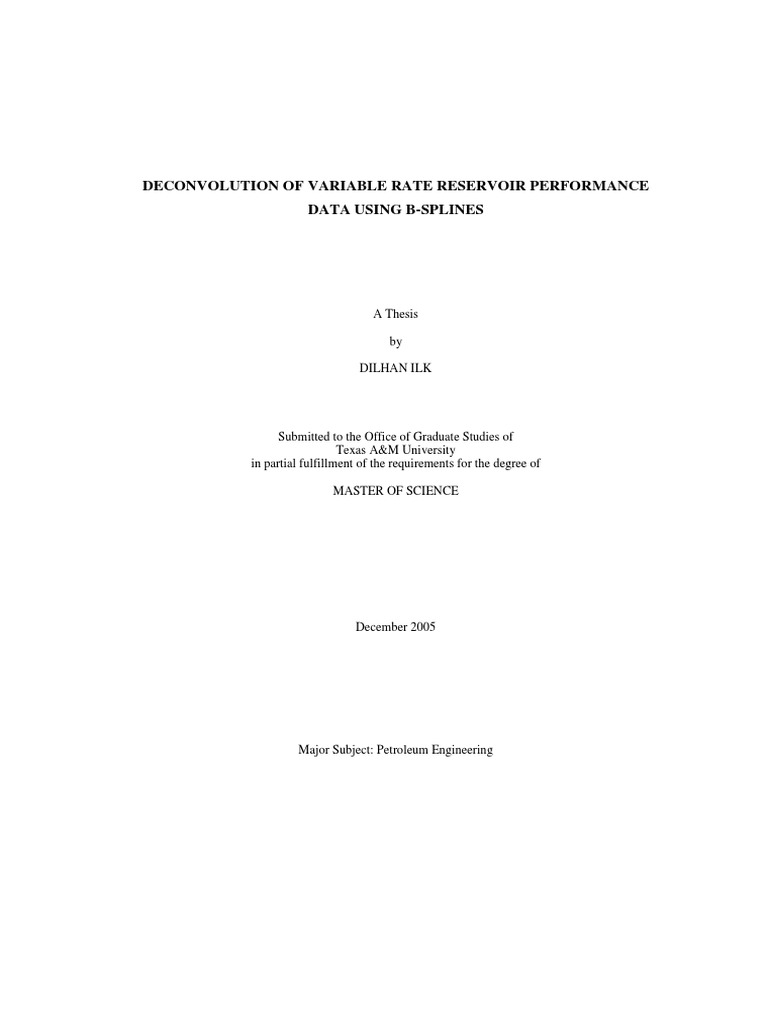 DECONVOLUTION OF VARIABLE RATE RESERVOIR PERFORMANCE DATA USING B-SPLINES

A Thesis

by

DILHAN ILK

Submitted to the Office of Graduate Studies of
Texas A&M University
in partial fulfillment of the requirements for the degree of

MASTER OF SCIENCE

December 2005

Major Subject: Petroleum Engineering